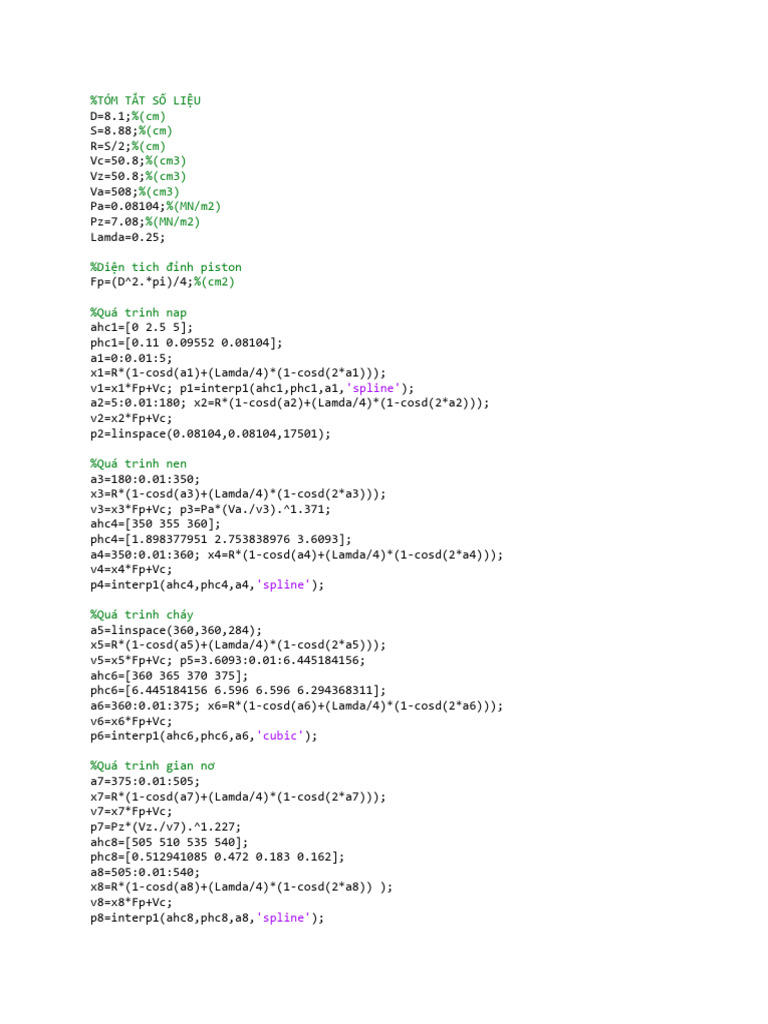 %TÓM TẮT SỐ LIỆU
D=8.1;%(cm)
S=8.88;%(cm)
R=S/2;%(cm)
Vc=50.8;%(cm3)
Vz=50.8;%(cm3)
Va=508;%(cm3)
Pa=0.08104;%(MN/m2)
Pz=7.08;%(MN/m2)
Lamda=0.25;

%Diện tich đỉnh piston
Fp=(D^2.*pi)/4;%(cm2)

%Quá trinh nap
ahc1=[0 2.5 5];
phc1=[0.11 0.09552 0.08104];
a1=0:0.01:5;
x1=R*(1-cosd(a1)+(Lamda/4)*(1-cosd(2*a1)));
v1=x1*Fp+Vc; p1=interp1(ahc1,phc1,a1,'spline');
a2=5:0.01:180; x2=R*(1-cosd(a2)+(Lamda/4)*(1-cosd(2*a2)));
v2=x2*Fp+Vc;
p2=linspace(0.08104,0.08104,17501);

%Quá trinh nen
a3=180:0.01:350;
x3=R*(1-cosd(a3)+(Lamda/4)*(1-cosd(2*a3)));
v3=x3*Fp+Vc; p3=Pa*(Va./v3).^1.371;
ahc4=[350 355 360];
phc4=[1.898377951 2.753838976 3.6093];
a4=350:0.01:360; x4=R*(1-cosd(a4)+(Lamda/4)*(1-cosd(2*a4)));
v4=x4*Fp+Vc;
p4=interp1(ahc4,phc4,a4,'spline');

%Quá trinh cháy
a5=linspace(360,360,284);
x5=R*(1-cosd(a5)+(Lamda/4)*(1-cosd(2*a5)));
v5=x5*Fp+Vc; p5=3.6093:0.01:6.445184156;
ahc6=[360 365 370 375];
phc6=[6.445184156 6.596 6.596 6.294368311];
a6=360:0.01:375; x6=R*(1-cosd(a6)+(Lamda/4)*(1-cosd(2*a6)));
v6=x6*Fp+Vc;
p6=interp1(ahc6,phc6,a6,'cubic');

%Quá trinh gian nơ
a7=375:0.01:505;
x7=R*(1-cosd(a7)+(Lamda/4)*(1-cosd(2*a7)));
v7=x7*Fp+Vc;
p7=Pz*(Vz./v7).^1.227;
ahc8=[505 510 535 540];
phc8=[0.512941085 0.472 0.183 0.162];
a8=505:0.01:540;
x8=R*(1-cosd(a8)+(Lamda/4)*(1-cosd(2*a8)) );
v8=x8*Fp+Vc;
p8=interp1(ahc8,phc8,a8,'spline');